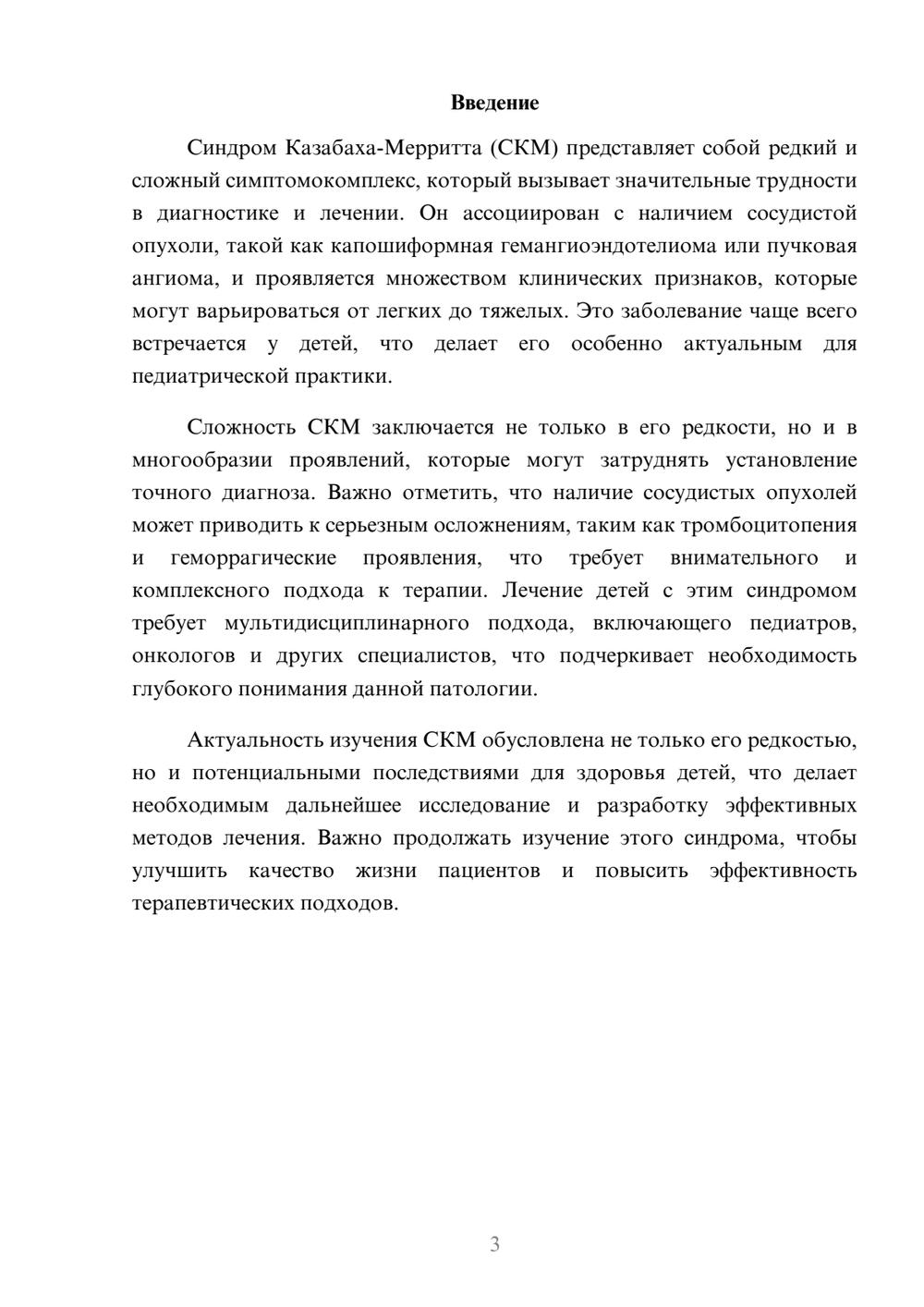 Введение

Синдром Казабаха-Мерритта (СКМ) представляет собой редкий и сложный симптомокомплекс, который вызывает значительные трудности в диагностике и лечении. Он ассоциирован с наличием сосудистой опухоли, такой как капошиформная гемангиоэндотелиома или пучковая ангиома, и проявляется множеством клинических признаков, которые могут варьироваться от легких до тяжелых. Это заболевание чаще всего встречается у детей, что делает его особенно актуальным для педиатрической практики.

Сложность СКМ заключается не только в его редкости, но и в многообразии проявлений, которые могут затруднять установление точного диагноза. Важно отметить, что наличие сосудистых опухолей может приводить к серьезным осложнениям, таким как тромбоцитопения и геморрагические проявления, что требует внимательного и комплексного подхода к терапии. Лечение детей с этим синдромом требует мультидисциплинарного подхода, включающего педиатров, онкологов и других специалистов, что подчеркивает необходимость глубокого понимания данной патологии.

Актуальность изучения СКМ обусловлена не только его редкостью, но и потенциальными последствиями для здоровья детей, что делает необходимым дальнейшее исследование и разработку эффективных методов лечения. Важно продолжать изучение этого синдрома, чтобы улучшить качество жизни пациентов и повысить эффективность терапевтических подходов.

3